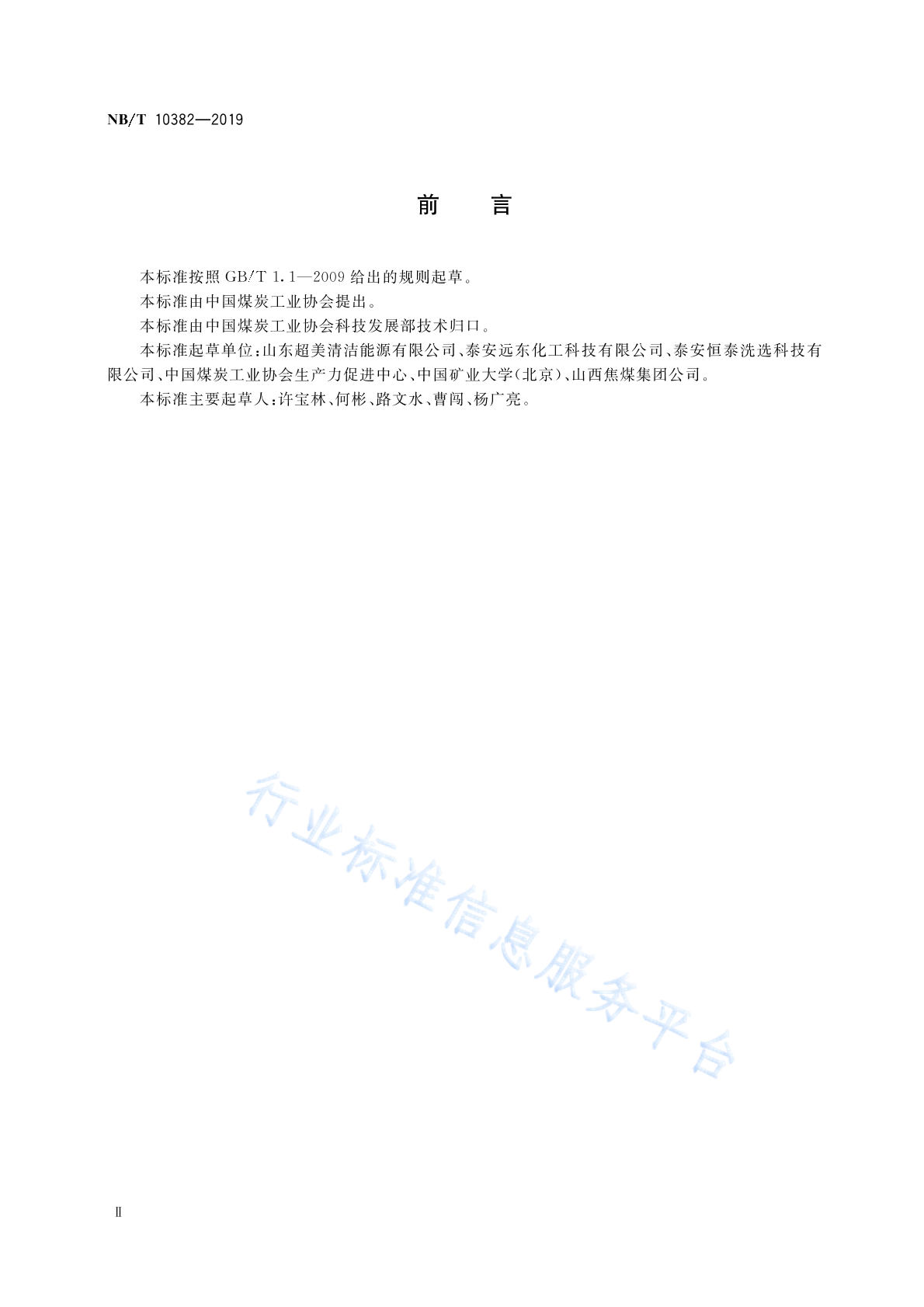 NB/T 10382—2019

前　言

本标准按照 GB/T 1.1—2009 给出的规则起草。

本标准由中国煤炭工业协会提出。

本标准由中国煤炭工业协会科技发展部技术归口。

本标准起草单位：山东超美清洁能源有限公司、泰安远东化工科技有限公司、泰安恒泰洗选科技有限公司、中国煤炭工业协会生产力促进中心、中国矿业大学(北京)、山西焦煤集团公司。

本标准主要起草人：许宝林、何彬、路文水、曹闯、杨广亮。

行业标准信息服务平台

Ⅱ